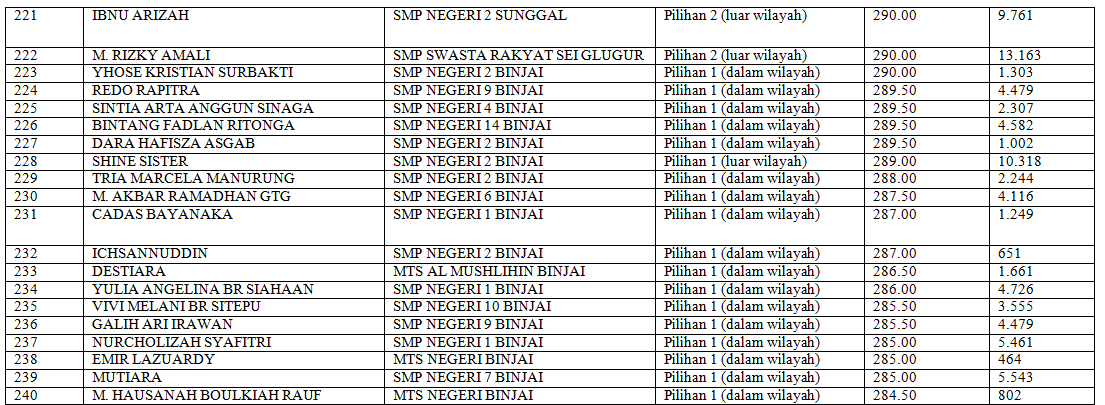 | 221 | IBNU ARIZAH | SMP NEGERI 2 SUNGGAL | Pilihan 2 (luar wilayah) | 290.00 | 9.761 |
|---|---|---|---|---|---|
| 222 | M. RIZKY AMALI | SMP SWASTA RAKYAT SEI GLUGUR | Pilihan 2 (luar wilayah) | 290.00 | 13.163 |
| 223 | YHOSE KRISTIAN SURBAKTI | SMP NEGERI 2 BINJAI | Pilihan 1 (dalam wilayah) | 290.00 | 1.303 |
| 224 | REDO RAPITRA | SMP NEGERI 9 BINJAI | Pilihan 1 (dalam wilayah) | 289.50 | 4.479 |
| 225 | SINTIA ARTA ANGGUN SINAGA | SMP NEGERI 4 BINJAI | Pilihan 1 (dalam wilayah) | 289.50 | 2.307 |
| 226 | BINTANG FADLAN RITONGA | SMP NEGERI 14 BINJAI | Pilihan 1 (dalam wilayah) | 289.50 | 4.582 |
| 227 | DARA HAFISZA ASGAB | SMP NEGERI 2 BINJAI | Pilihan 1 (dalam wilayah) | 289.50 | 1.002 |
| 228 | SHINE SISTER | SMP NEGERI 2 BINJAI | Pilihan 1 (luar wilayah) | 289.00 | 10.318 |
| 229 | TRIA MARCELA MANURUNG | SMP NEGERI 2 BINJAI | Pilihan 1 (dalam wilayah) | 288.00 | 2.244 |
| 230 | M. AKBAR RAMADHAN GTG | SMP NEGERI 6 BINJAI | Pilihan 1 (dalam wilayah) | 287.50 | 4.116 |
| 231 | CADAS BAYANAKA | SMP NEGERI 1 BINJAI | Pilihan 1 (dalam wilayah) | 287.00 | 1.249 |
| 232 | ICHSANNUDDIN | SMP NEGERI 2 BINJAI | Pilihan 1 (dalam wilayah) | 287.00 | 651 |
| 233 | DESTIARA | MTS AL MUSHLIHIN BINJAI | Pilihan 1 (dalam wilayah) | 286.50 | 1.661 |
| 234 | YULIA ANGELINA BR SIAHAAN | SMP NEGERI 1 BINJAI | Pilihan 1 (dalam wilayah) | 286.00 | 4.726 |
| 235 | VIVI MELANI BR SITEPU | SMP NEGERI 10 BINJAI | Pilihan 1 (dalam wilayah) | 285.50 | 3.555 |
| 236 | GALIH ARI IRAWAN | SMP NEGERI 9 BINJAI | Pilihan 1 (dalam wilayah) | 285.50 | 4.479 |
| 237 | NURCHOLIZAH SYAFITRI | SMP NEGERI 1 BINJAI | Pilihan 1 (dalam wilayah) | 285.00 | 5.461 |
| 238 | EMIR LAZUARDY | MTS NEGERI BINJAI | Pilihan 1 (dalam wilayah) | 285.00 | 464 |
| 239 | MUTIARA | SMP NEGERI 7 BINJAI | Pilihan 1 (dalam wilayah) | 285.00 | 5.543 |
| 240 | M. HAUSANAH BOULKIAH RAUF | MTS NEGERI BINJAI | Pilihan 1 (dalam wilayah) | 284.50 | 802 |